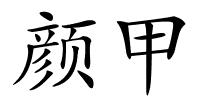 颜甲